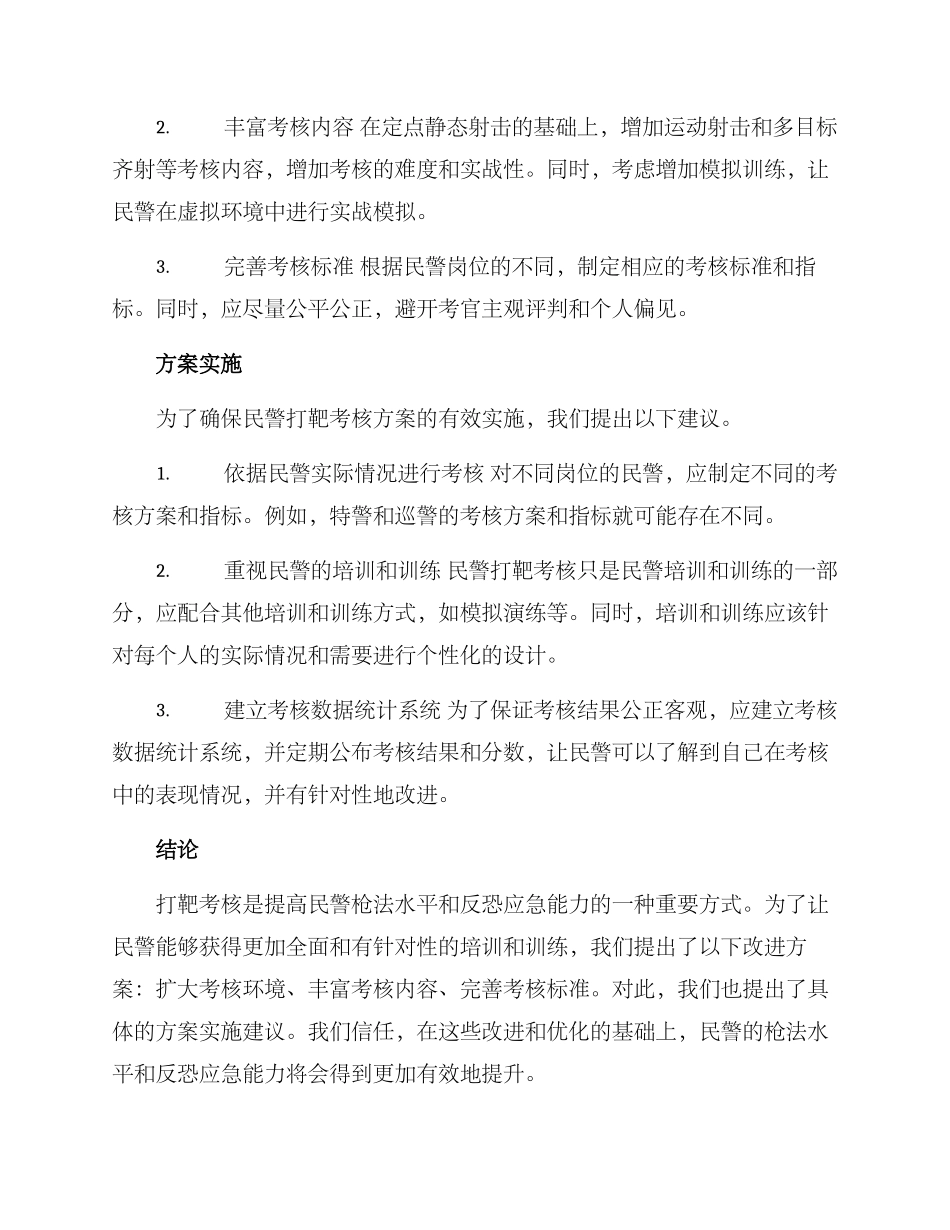 2. 丰富考核内容 在定点静态射击的基础上，增加运动射击和多目标齐射等考核内容，增加考核的难度和实战性。同时，考虑增加模拟训练，让民警在虚拟环境中进行实战模拟。

3. 完善考核标准 根据民警岗位的不同，制定相应的考核标准和指标。同时，应尽量公平公正，避开考官主观评判和个人偏见。

方案实施

为了确保民警打靶考核方案的有效实施，我们提出以下建议。

1. 依据民警实际情况进行考核 对不同岗位的民警，应制定不同的考核方案和指标。例如，特警和巡警的考核方案和指标就可能存在不同。

2. 重视民警的培训和训练 民警打靶考核只是民警培训和训练的一部分，应配合其他培训和训练方式，如模拟演练等。同时，培训和训练应该针对每个人的实际情况和需要进行个性化的设计。

3. 建立考核数据统计系统 为了保证考核结果公正客观，应建立考核数据统计系统，并定期公布考核结果和分数，让民警可以了解到自己在考核中的表现情况，并有针对性地改进。

结论

打靶考核是提高民警枪法水平和反恐应急能力的一种重要方式。为了让民警能够获得更加全面和有针对性的培训和训练，我们提出了以下改进方案：扩大考核环境、丰富考核内容、完善考核标准。对此，我们也提出了具体的方案实施建议。我们信任，在这些改进和优化的基础上，民警的枪法水平和反恐应急能力将会得到更加有效地提升。